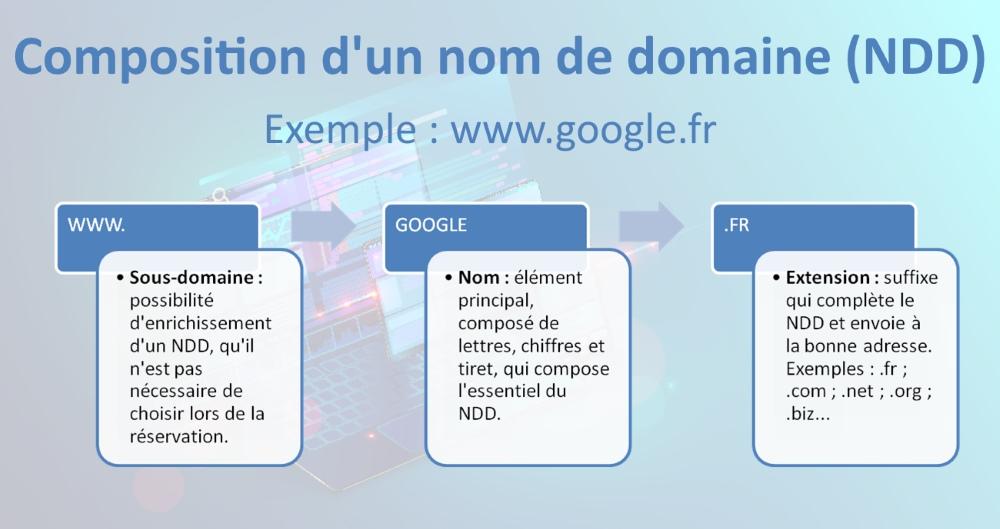 Composition d'un nom de domaine (NDD)

Exemple : www.google.fr

WWW.

• Sous-domaine : possibilité d'enrichissement d'un NDD, qu'il n'est pas nécessaire de choisir lors de la réservation.

GOOGLE

• Nom : élément principal, composé de lettres, chiffres et tiret, qui compose l'essentiel du NDD.

.FR

• Extension : suffixe qui complète le NDD et envoie à la bonne adresse. Exemples : .fr ; .com ; .net ; .org ; .biz...